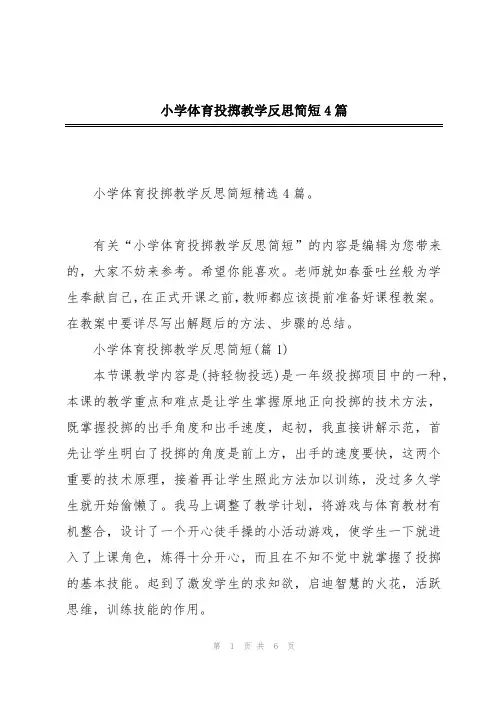 小学体育投掷教学反思简短4篇

小学体育投掷教学反思简短精选4篇。

有关“小学体育投掷教学反思简短”的内容是编辑为您带来的，大家不妨来参考。希望你能喜欢。老师就如春蚕吐丝般为学生奉献自己，在正式开课之前，教师都应该提前准备好课程教案。在教案中要详尽写出解题后的方法、步骤的总结。

小学体育投掷教学反思简短(篇1)

本节课教学内容是(持轻物投远)是一年级投掷项目中的一种，本课的教学重点和难点是让学生掌握原地正向投掷的技术方法，既掌握投掷的出手角度和出手速度，起初，我直接讲解示范，首先让学生明白了投掷的角度是前上方，出手的速度要快，这两个重要的技术原理，接着再让学生照此方法加以训练，没过多久学生就开始偷懒了。我马上调整了教学计划，将游戏与体育教材有机整合，设计了一个开心徒手操的小活动游戏，使学生一下就进入了上课角色，炼得十分开心，而且在不知不觉中就掌握了投掷的基本技能。起到了激发学生的求知欲，启迪智慧的火花，活跃思维，训练技能的作用。

第 1 页 共 6 页